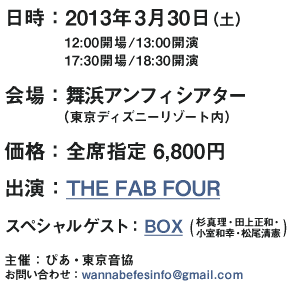 日時：2013年3月30日（土）
12:00開場／13:00開演
17:30開場／18:30開演

会場：舞浜アンフィシアター
（東京ディズニーリゾート内）

価格：全席指定 6,800円

出演：THE FAB FOUR

スペシャルゲスト：BOX（杉真理・田上正和・小室和幸・松尾清憲）

主催：ぴあ・東京音協
お問い合わせ：wannabefesinfo@gmail.com